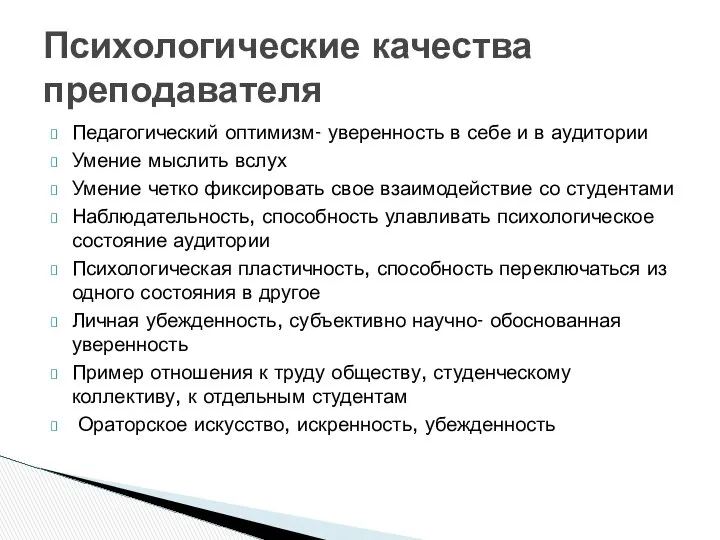 Психологические качества преподавателя

Педагогический оптимизм- уверенность в себе и в аудитории

Умение мыслить вслух

Умение четко фиксировать свое взаимодействие со студентами

Наблюдательность, способность улавливать психологическое состояние аудитории

Психологическая пластичность, способность переключаться из одного состояния в другое

Личная убежденность, субъективно научно- обоснованная уверенность

Пример отношения к труду обществу, студенческому коллективу, к отдельным студентам

Ораторское искусство, искренность, убежденность